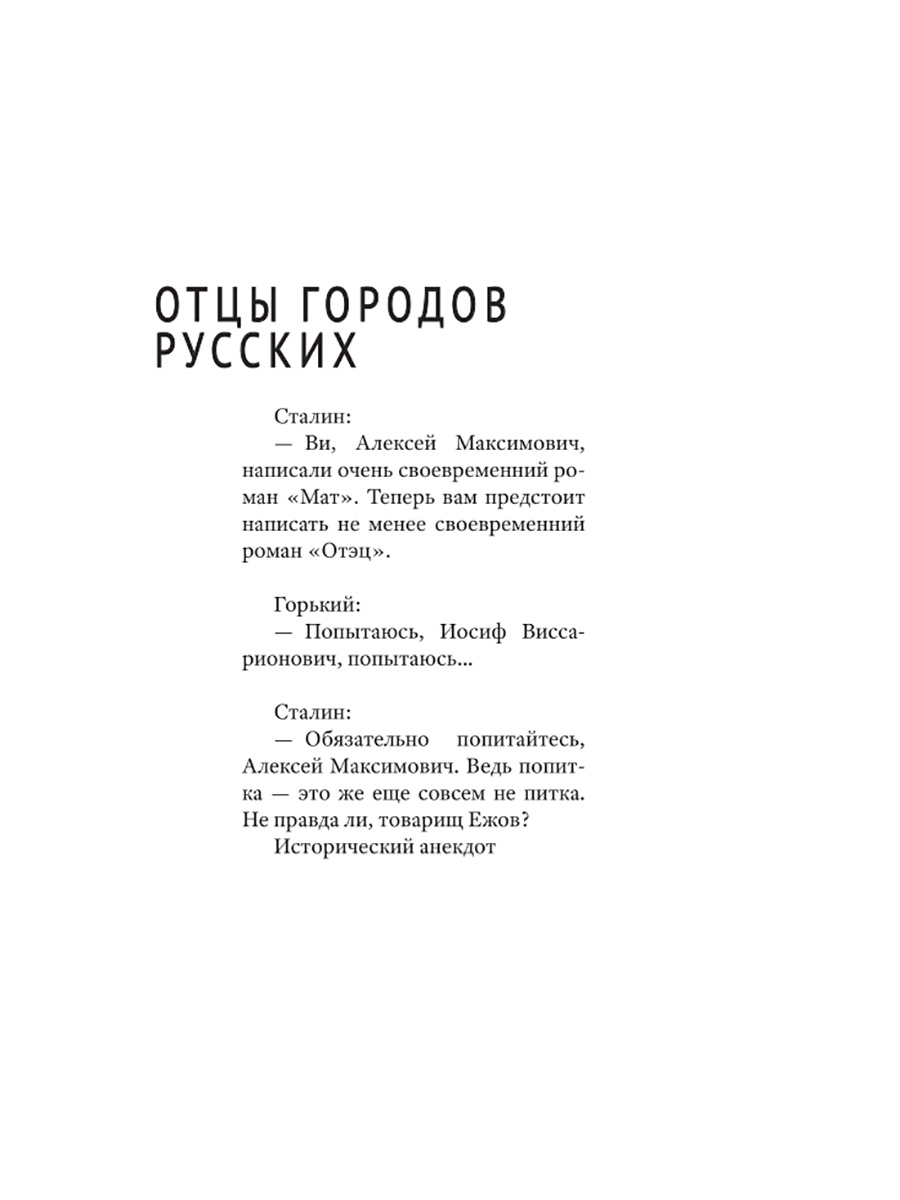 ОТЦЫ ГОРОДОВ РУССКИХ

Сталин:
— Ви, Алексей Максимович, написали очень своевременний роман «Мат». Теперь вам предстоит написать не менее своевременний роман «Отэц».

Горький:
— Попытаюсь, Иосиф Виссарионович, попытаюсь...

Сталин:
— Обязательно попитайтесь, Алексей Максимович. Ведь попитка — это же еще совсем не питка. Не правда ли, товарищ Ежов?
Исторический анекдот